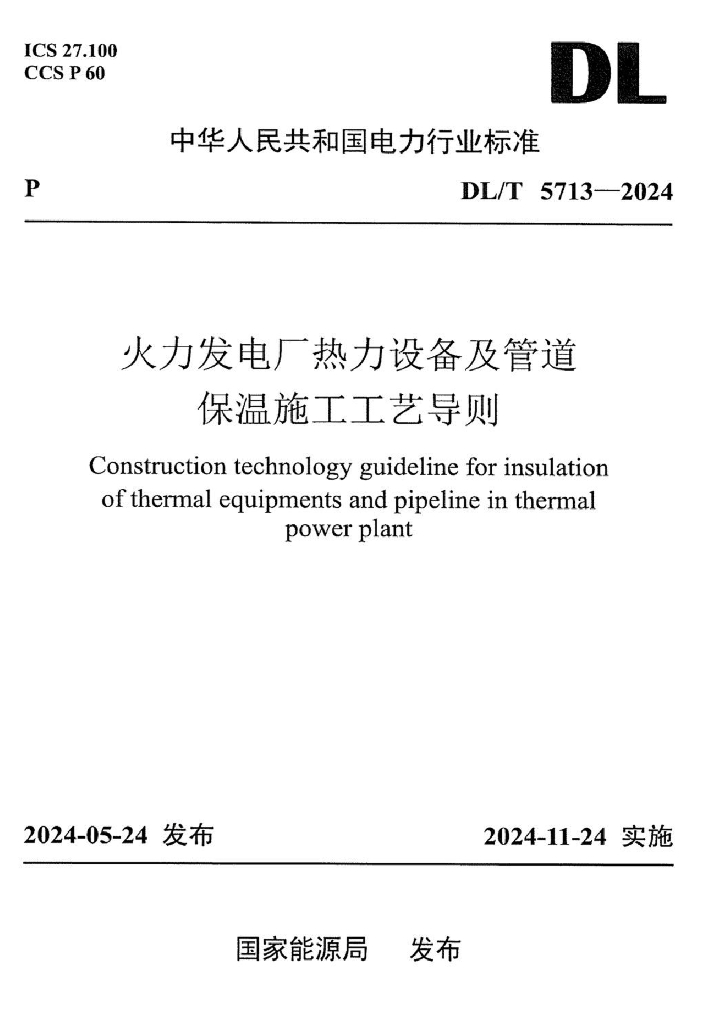 ICS 27.100
CCS P 60

DL

中华人民共和国电力行业标准

P

DL/T 5713—2024

火力发电厂热力设备及管道保温施工工艺导则

Construction technology guideline for insulation of thermal equipments and pipeline in thermal power plant

2024-05-24 发布

2024-11-24 实施

国家能源局 发布